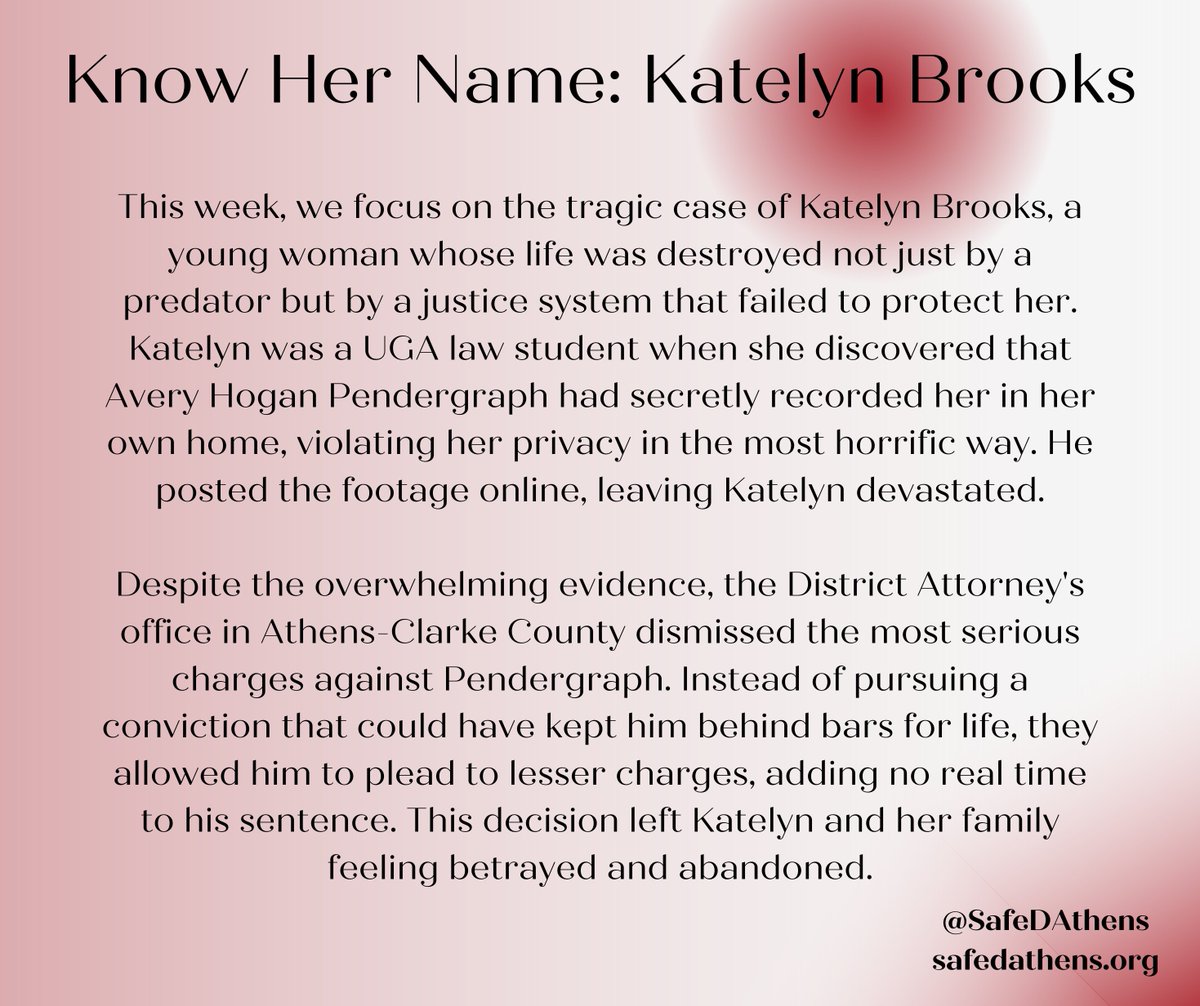 Know Her Name: Katelyn Brooks

This week, we focus on the tragic case of Katelyn Brooks, a young woman whose life was destroyed not just by a predator but by a justice system that failed to protect her. Katelyn was a UGA law student when she discovered that Avery Hogan Pendergraph had secretly recorded her in her own home, violating her privacy in the most horrific way. He posted the footage online, leaving Katelyn devastated.

Despite the overwhelming evidence, the District Attorney's office in Athens-Clarke County dismissed the most serious charges against Pendergraph. Instead of pursuing a conviction that could have kept him behind bars for life, they allowed him to plead to lesser charges, adding no real time to his sentence. This decision left Katelyn and her family feeling betrayed and abandoned.

@SafeDAthens
safedathens.org